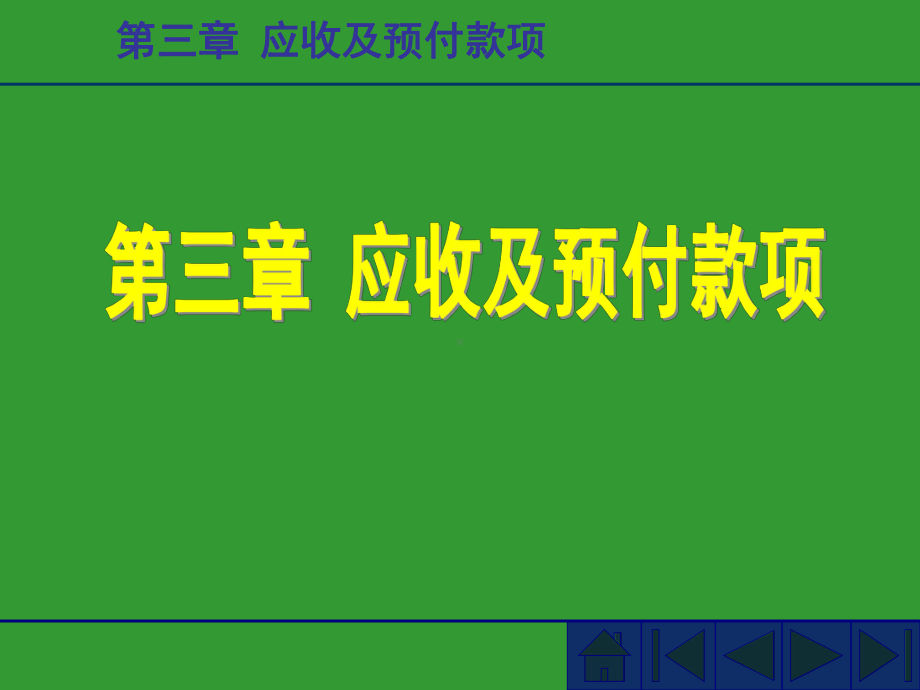 第三章 应收及预付款项

第三章 应收及预付款项